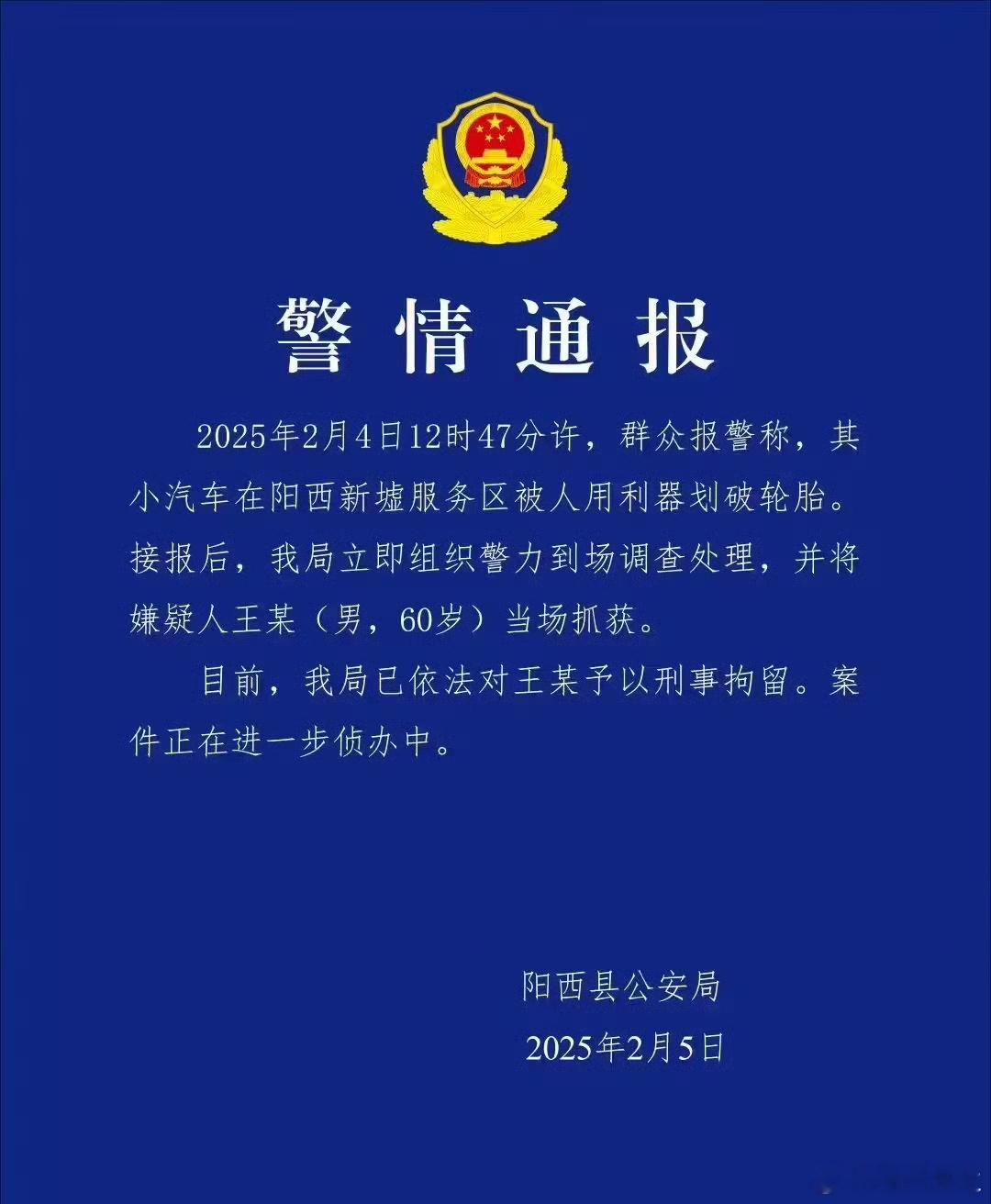 警情通报

2025年2月4日12时47分许，群众报警称，其小汽车在阳西新墟服务区被人用利器划破轮胎。接报后，我局立即组织警力到场调查处理，并将嫌疑人王某（男，60岁）当场抓获。

目前，我局已依法对王某予以刑事拘留。案件正在进一步侦办中。

阳西县公安局
2025年2月5日